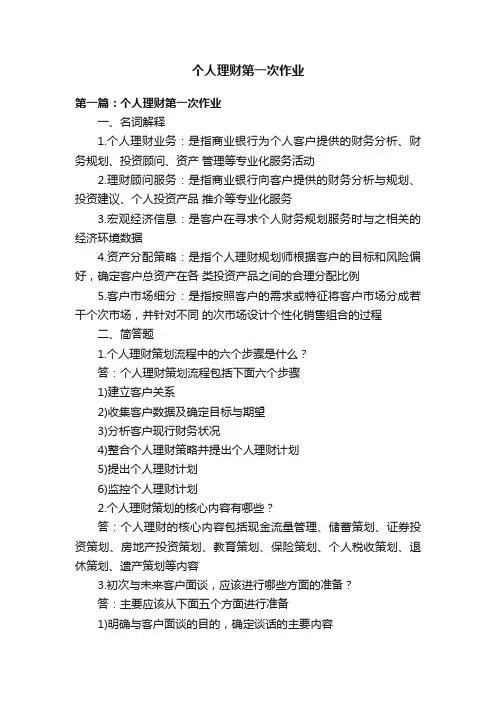 个人理财第一次作业

第一篇：个人理财第一次作业

一、名词解释

1.个人理财业务：是指商业银行为个人客户提供的财务分析、财务规划、投资顾问、资产 管理等专业化服务活动

2.理财顾问服务：是指商业银行向客户提供的财务分析与规划、投资建议、个人投资产品 推介等专业化服务

3.宏观经济信息：是客户在寻求个人财务规划服务时与之相关的经济环境数据

4.资产分配策略：是指个人理财规划师根据客户的目标和风险偏好，确定客户总资产在各 类投资产品之间的合理分配比例

5.客户市场细分：是指按照客户的需求或特征将客户市场分成若干个次市场，并针对不同 的次市场设计个性化销售组合的过程

二、简答题

1.个人理财策划流程中的六个步骤是什么？

答：个人理财策划流程包括下面六个步骤

1)建立客户关系

2)收集客户数据及确定目标与期望

3)分析客户现行财务状况

4)整合个人理财策略并提出个人理财计划

5)提出个人理财计划

6)监控个人理财计划

2.个人理财策划的核心内容有哪些？

答：个人理财的核心内容包括现金流量管理、储蓄策划、证券投资策划、房地产投资策划、教育策划、保险策划、个人税收策划、退休策划、遗产策划等内容

3.初次与未来客户面谈，应该进行哪些方面的准备？

答：主要应该从下面五个方面进行准备

1)明确与客户面谈的目的，确定谈话的主要内容